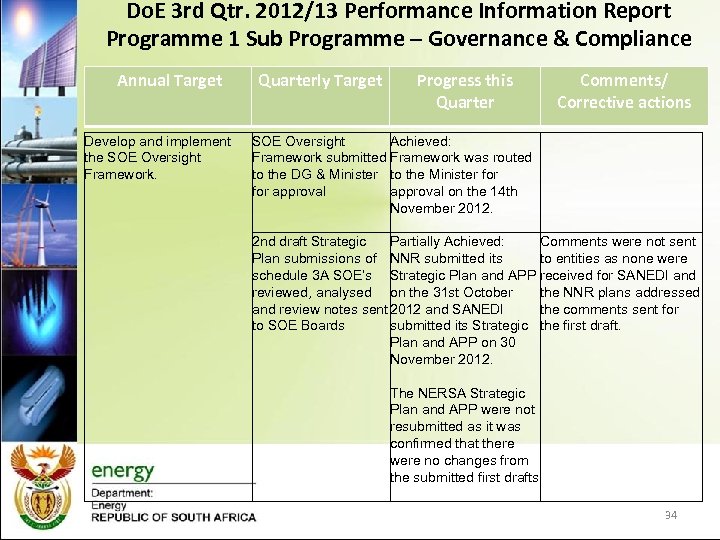 DoE 3rd Qtr. 2012/13 Performance Information Report
Programme 1 Sub Programme – Governance & Compliance

| Annual Target | Quarterly Target | Progress this Quarter | Comments/ Corrective actions |
|---|---|---|---|
| Develop and implement the SOE Oversight Framework. | SOE Oversight Framework submitted to the DG & Minister for approval | Achieved: Framework was routed to the Minister for approval on the 14th November 2012. | |
| | 2nd draft Strategic Plan submissions of schedule 3A SOE's reviewed, analysed and review notes sent to SOE Boards | Partially Achieved: NNR submitted its Strategic Plan and APP on the 31st October 2012 and SANEDI submitted its Strategic Plan and APP on 30 November 2012. The NERSA Strategic Plan and APP were not resubmitted as it was confirmed that there were no changes from the submitted first drafts | Comments were not sent to entities as none were received for SANEDI and the NNR plans addressed the comments sent for the first draft. |

energy
Department:
Energy
REPUBLIC OF SOUTH AFRICA

34